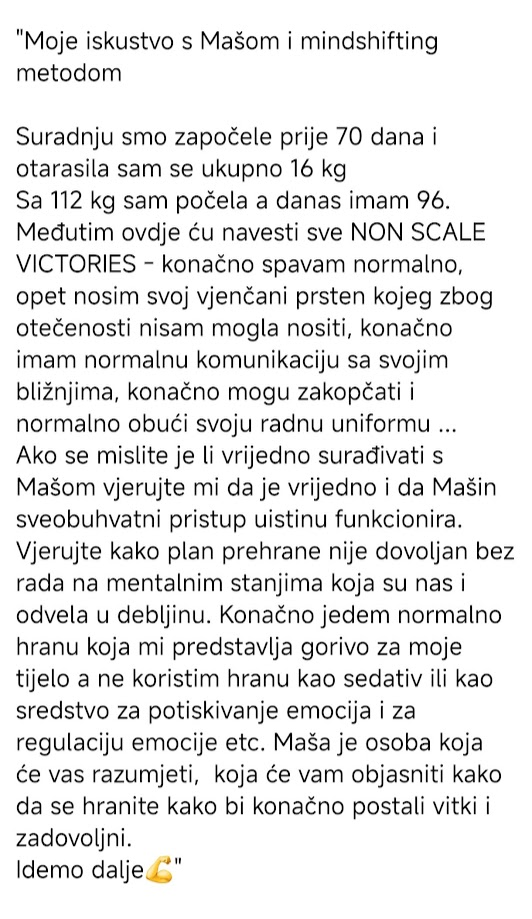 "Moje iskustvo s Mašom i mindshifting metodom

Suradnju smo započele prije 70 dana i otarasila sam se ukupno 16 kg
Sa 112 kg sam počela a danas imam 96.
Međutim ovdje ću navesti sve NON SCALE VICTORIES - konačno spavam normalno, opet nosim svoj vjenčani prsten kojeg zbog otečenosti nisam mogla nositi, konačno imam normalnu komunikaciju sa svojim bližnjima, konačno mogu zakopčati i normalno obući svoju radnu uniformu ...
Ako se mislite je li vrijedno surađivati s Mašom vjerujte mi da je vrijedno i da Mašin sveobuhvatni pristup uistinu funkcionira. Vjerujte kako plan prehrane nije dovoljan bez rada na mentalnim stanjima koja su nas i odvela u debljinu. Konačno jedem normalno hranu koja mi predstavlja gorivo za moje tijelo a ne koristim hranu kao sedativ ili kao sredstvo za potiskivanje emocija i za regulaciju emocije etc. Maša je osoba koja će vas razumjeti, koja će vam objasniti kako da se hranite kako bi konačno postali vitki i zadovoljni.
Idemo dalje💪"